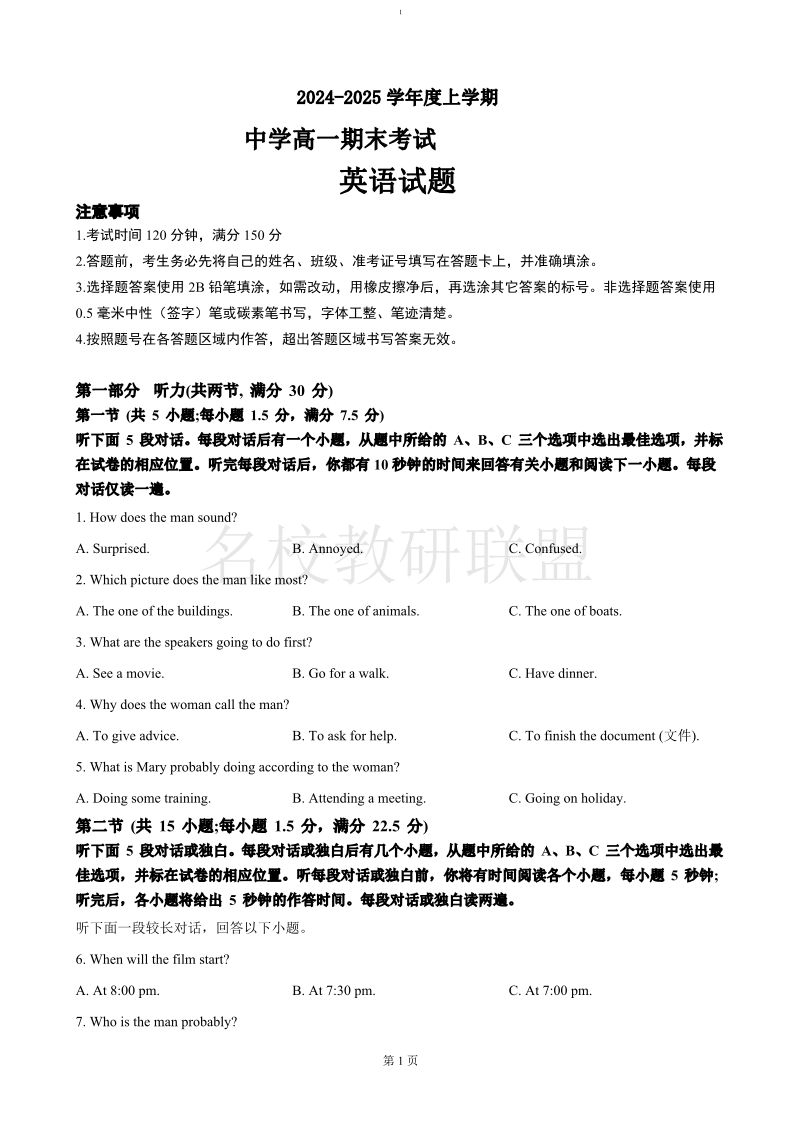 2024-2025 学年度上学期

中学高一期末考试

英语试题

注意事项

1.考试时间 120 分钟，满分 150 分

2.答题前，考生务必先将自己的姓名、班级、准考证号填写在答题卡上，并准确填涂。

3.选择题答案使用 2B 铅笔填涂，如需改动，用橡皮擦净后，再选涂其它答案的标号。非选择题答案使用 0.5 毫米中性（签字）笔或碳素笔书写，字体工整、笔迹清楚。

4.按照题号在各答题区域内作答，超出答题区域书写答案无效。

第一部分 听力(共两节, 满分 30 分)

第一节 (共 5 小题;每小题 1.5 分，满分 7.5 分)

听下面 5 段对话。每段对话后有一个小题，从题中所给的 A、B、C 三个选项中选出最佳选项，并标在试卷的相应位置。听完每段对话后，你都有 10 秒钟的时间来回答有关小题和阅读下一小题。每段对话仅读一遍。

1. How does the man sound?

A. Surprised.  B. Annoyed.  C. Confused.

名校教研联盟

2. Which picture does the man like most?

A. The one of the buildings.  B. The one of animals.  C. The one of boats.

3. What are the speakers going to do first?

A. See a movie.  B. Go for a walk.  C. Have dinner.

4. Why does the woman call the man?

A. To give advice.  B. To ask for help.  C. To finish the document (文件).

5. What is Mary probably doing according to the woman?

A. Doing some training.  B. Attending a meeting.  C. Going on holiday.

第二节 (共 15 小题;每小题 1.5 分，满分 22.5 分)

听下面 5 段对话或独白。每段对话或独白后有几个小题，从题中所给的 A、B、C 三个选项中选出最佳选项，并标在试卷的相应位置。听每段对话或独白前，你将有时间阅读各个小题，每小题 5 秒钟；听完后，各小题将给出 5 秒钟的作答时间。每段对话或独白读两遍。

听下面一段较长对话，回答以下小题。

6. When will the film start?

A. At 8:00 pm.  B. At 7:30 pm.  C. At 7:00 pm.

7. Who is the man probably?

第 1 页